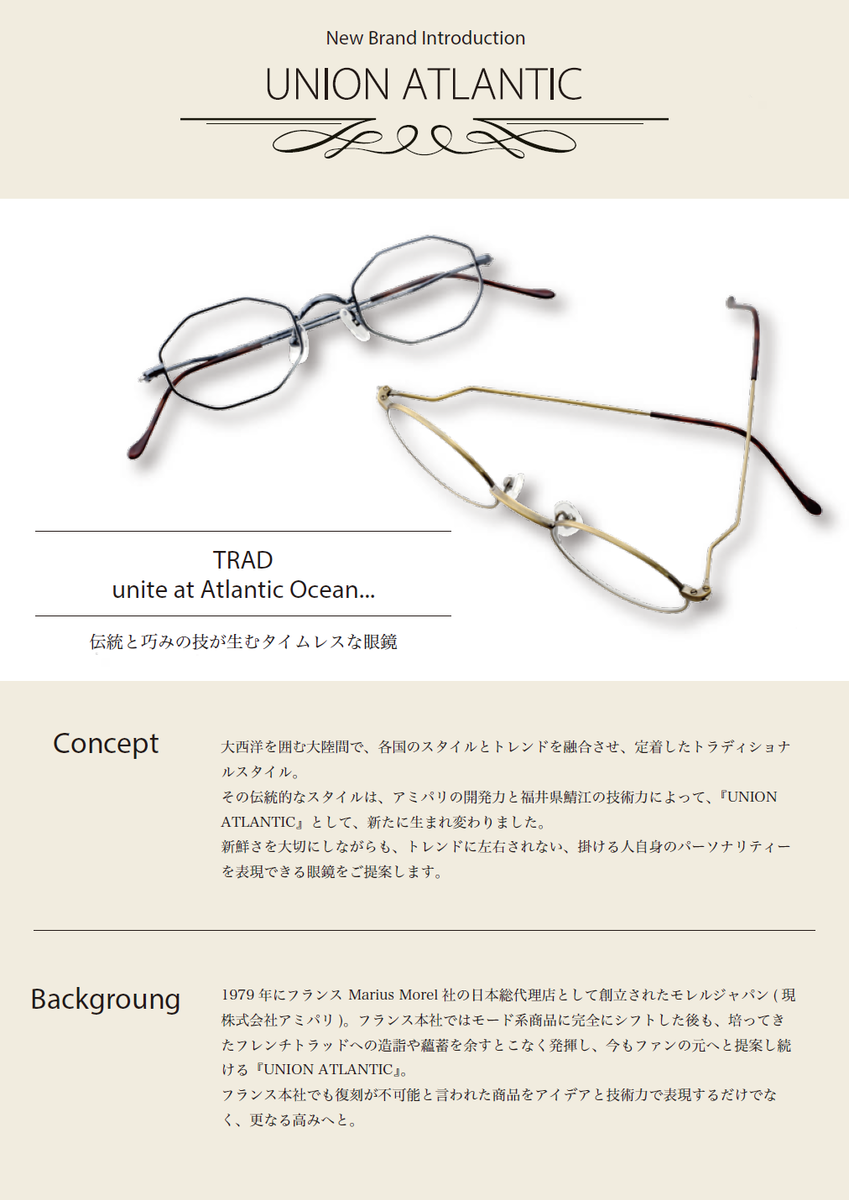 New Brand Introduction

UNION ATLANTIC

TRAD
unite at Atlantic Ocean...

伝統と巧みの技が生むタイムレスな眼鏡

Concept

大西洋を囲む大陸間で、各国のスタイルとトレンドを融合させ、定着したトラディショナルスタイル。
その伝統的なスタイルは、アミパリの開発力と福井県鯖江の技術力によって、『UNION ATLANTIC』として、新たに生まれ変わりました。
新鮮さを大切にしながらも、トレンドに左右されない、掛ける人自身のパーソナリティーを表現できる眼鏡をご提案します。

Backgroung

1979 年にフランス Marius Morel 社の日本総代理店として創立されたモレルジャパン ( 現株式会社アミパリ )。フランス本社ではモード系商品に完全にシフトした後も、培ってきたフレンチトラッドへの造詣や蘊蓄を余すとこなく発揮し、今もファンの元へと提案し続ける『UNION ATLANTIC』。
フランス本社でも復刻が不可能と言われた商品をアイデアと技術力で表現するだけでなく、更なる高みへと。